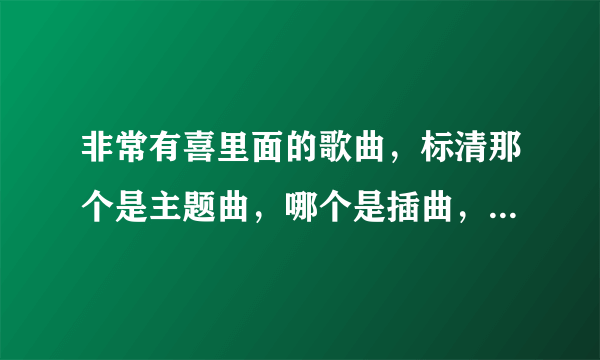 非常有喜里面的歌曲，标清那个是主题曲，哪个是插曲，...